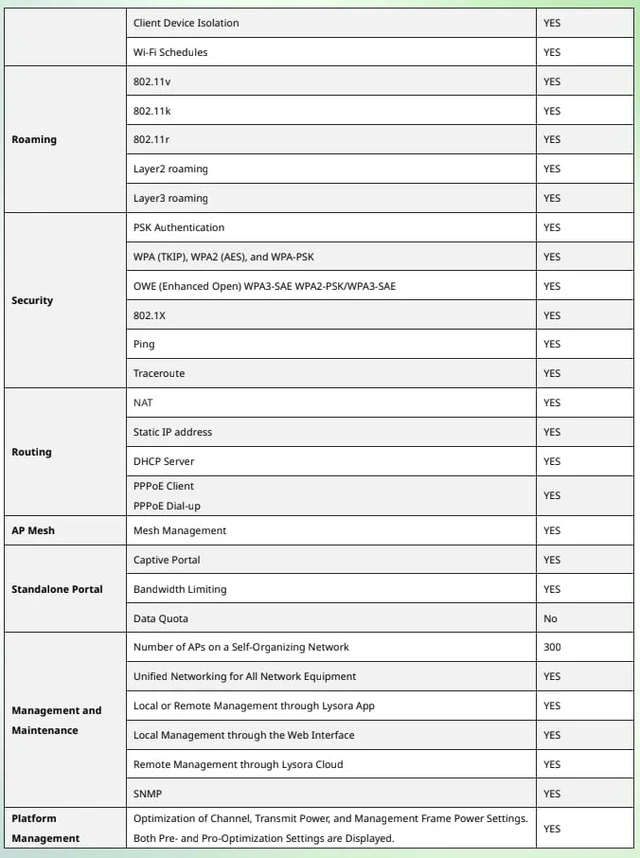 |  | Client Device Isolation | YES |
|---|---|---|
|  | Wi-Fi Schedules | YES |
| Roaming | 802.11v | YES |
|  | 802.11k | YES |
|  | 802.11r | YES |
|  | Layer2 roaming | YES |
|  | Layer3 roaming | YES |
| Security | PSK Authentication | YES |
|  | WPA (TKIP), WPA2 (AES), and WPA-PSK | YES |
|  | OWE (Enhanced Open) WPA3-SAE WPA2-PSK/WPA3-SAE | YES |
|  | 802.1X | YES |
|  | Ping | YES |
|  | Traceroute | YES |
| Routing | NAT | YES |
|  | Static IP address | YES |
|  | DHCP Server | YES |
|  | PPPoE Client PPPoE Dial-up | YES |
| AP Mesh | Mesh Management | YES |
| Standalone Portal | Captive Portal | YES |
|  | Bandwidth Limiting | YES |
|  | Data Quota | No |
| Management and Maintenance | Number of APs on a Self-Organizing Network | 300 |
|  | Unified Networking for All Network Equipment | YES |
|  | Local or Remote Management through Lysora App | YES |
|  | Local Management through the Web Interface | YES |
|  | Remote Management through Lysora Cloud | YES |
|  | SNMP | YES |
| Platform Management | Optimization of Channel, Transmit Power, and Management Frame Power Settings. Both Pre- and Pro-Optimization Settings are Displayed. | YES |